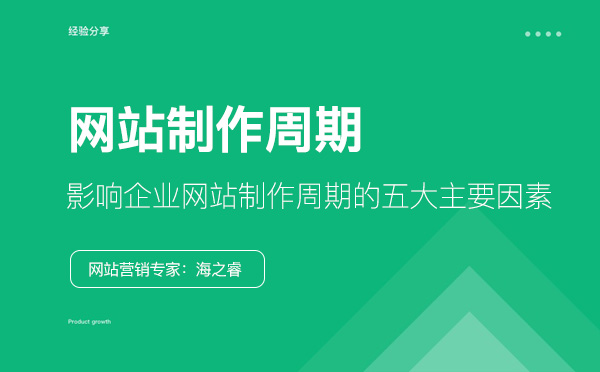 经验分享

网站制作周期

影响企业网站制作周期的五大主要因素

网站营销专家：海之睿

Product growth